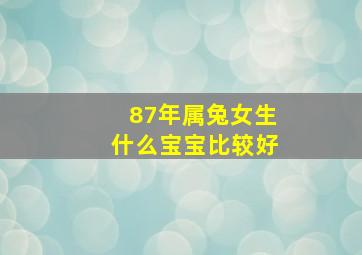 87年属兔女生
什么宝宝比较好